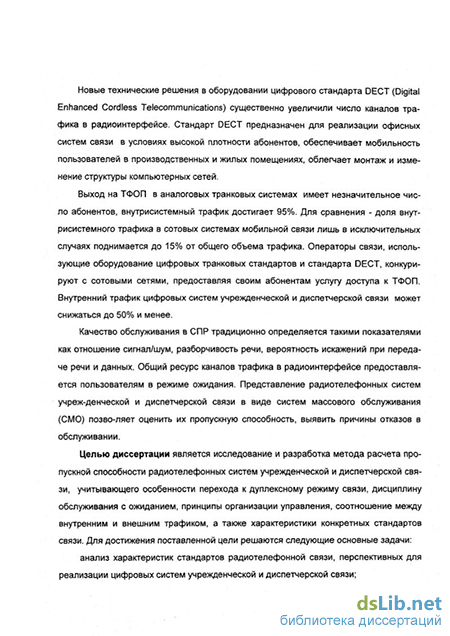 Новые технические решения в оборудовании цифрового стандарта DECT (Digital Enhanced Cordless Telecommunications) существенно увеличили число каналов трафика в радиоинтерфейсе. Стандарт DECT предназначен для реализации офисных систем связи в условиях высокой плотности абонентов, обеспечивает мобильность пользователей в производственных и жилых помещениях, облегчает монтаж и изменение структуры компьютерных сетей.

Выход на ТФОП в аналоговых транковых системах имеет незначительное число абонентов, внутрисистемный трафик достигает 95%. Для сравнения - доля внутрисистемного трафика в сотовых системах мобильной связи лишь в исключительных случаях поднимается до 15% от общего объема трафика. Операторы связи, использующие оборудование цифровых транковых стандартов и стандарта DECT, конкурируют с сотовыми сетями, предоставляя своим абонентам услугу доступа к ТФОП. Внутренний трафик цифровых систем учрежденческой и диспетчерской связи может снижаться до 50% и менее.

Качество обслуживания в СПР традиционно определяется такими показателями как отношение сигнал/шум, разборчивость речи, вероятность искажений при передаче речи и данных. Общий ресурс каналов трафика в радиоинтерфейсе предоставляется пользователям в режиме ожидания. Представление радиотелефонных систем учреж-денческой и диспетчерской связи в виде систем массового обслуживания (СМО) позво-ляет оценить их пропускную способность, выявить причины отказов в обслуживании.

Целью диссертации является исследование и разработка метода расчета пропускной способности радиотелефонных систем учрежденческой и диспетчерской связи, учитывающего особенности перехода к дуплексному режиму связи, дисциплину обслуживания с ожиданием, принципы организации управления, соотношение между внутренним и внешним трафиком, а также характеристики конкретных стандартов связи. Для достижения поставленной цели решаются следующие основные задачи:

анализ характеристик стандартов радиотелефонной связи, перспективных для реализации цифровых систем учрежденческой и диспетчерской связи;

dsLib.net
библиотека диссертаций